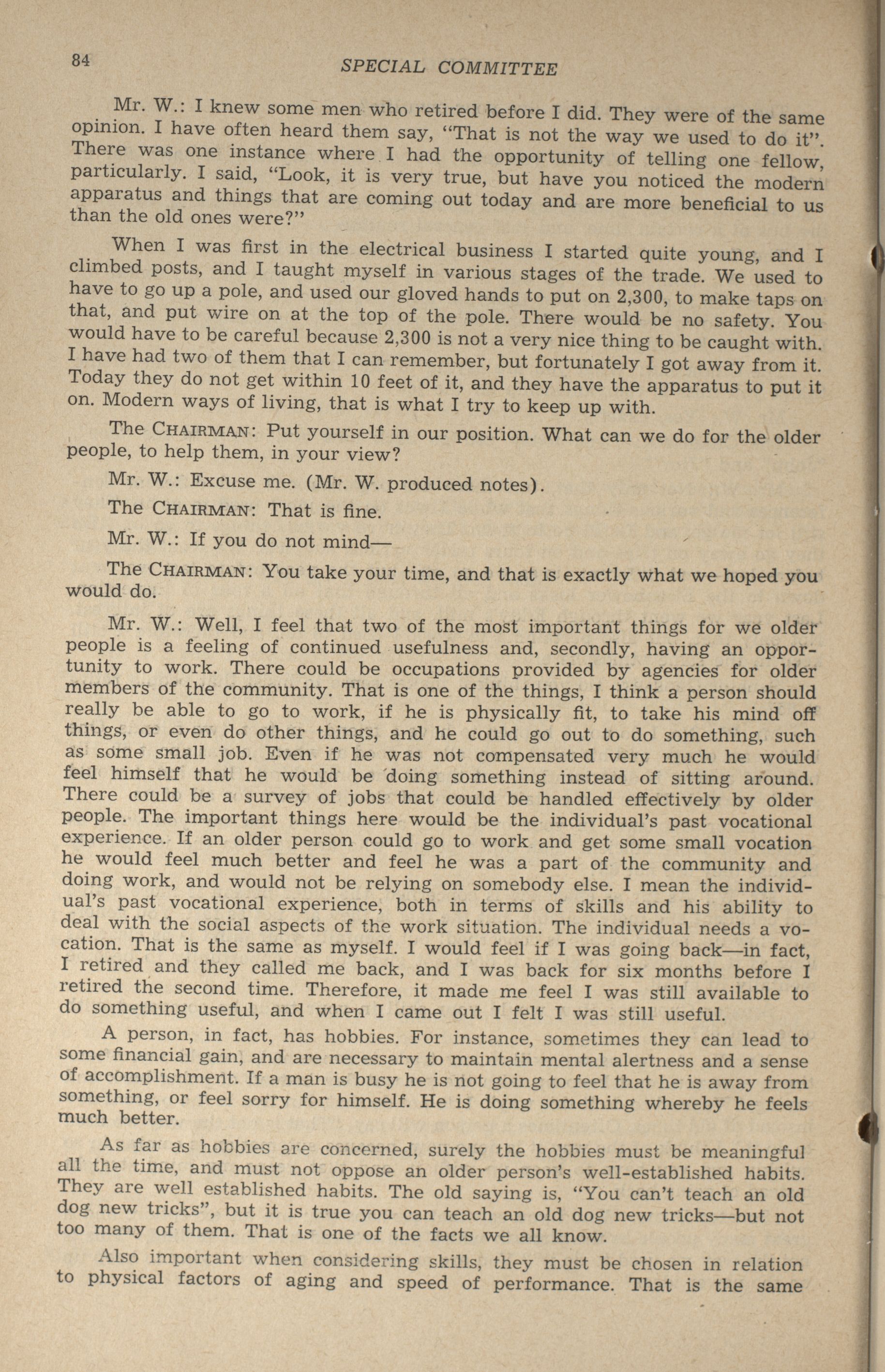 84 SPECIAL COMMITTEE

Mr. W.: I knew some men who retired before I did. They were of the same opinion. I have often heard them say, "That is not the way we used to do it". There was one instance where I had the opportunity of telling one fellow, particularly. I said, "Look, it is very true, but have you noticed the modern apparatus and things that are coming out today and are more beneficial to us than the old ones were?"

When I was first in the electrical business I started quite young, and I climbed posts, and I taught myself in various stages of the trade. We used to have to go up a pole, and used our gloved hands to put on 2,300, to make taps on that, and put wire on at the top of the pole. There would be no safety. You would have to be careful because 2,300 is not a very nice thing to be caught with. I have had two of them that I can remember, but fortunately I got away from it. Today they do not get within 10 feet of it, and they have the apparatus to put it on. Modern ways of living, that is what I try to keep up with.

The CHAIRMAN: Put yourself in our position. What can we do for the older people, to help them, in your view?

Mr. W.: Excuse me. (Mr. W. produced notes).

The CHAIRMAN: That is fine.

Mr. W.: If you do not mind—

The CHAIRMAN: You take your time, and that is exactly what we hoped you would do.

Mr. W.: Well, I feel that two of the most important things for we older people is a feeling of continued usefulness and, secondly, having an opportunity to work. There could be occupations provided by agencies for older members of the community. That is one of the things, I think a person should really be able to go to work, if he is physically fit, to take his mind off things, or even do other things, and he could go out to do something, such as some small job. Even if he was not compensated very much he would feel himself that he would be doing something instead of sitting around. There could be a survey of jobs that could be handled effectively by older people. The important things here would be the individual's past vocational experience. If an older person could go to work and get some small vocation he would feel much better and feel he was a part of the community and doing work, and would not be relying on somebody else. I mean the individual's past vocational experience, both in terms of skills and his ability to deal with the social aspects of the work situation. The individual needs a vocation. That is the same as myself. I would feel if I was going back—in fact, I retired and they called me back, and I was back for six months before I retired the second time. Therefore, it made me feel I was still available to do something useful, and when I came out I felt I was still useful.

A person, in fact, has hobbies. For instance, sometimes they can lead to some financial gain, and are necessary to maintain mental alertness and a sense of accomplishment. If a man is busy he is not going to feel that he is away from something, or feel sorry for himself. He is doing something whereby he feels much better.

As far as hobbies are concerned, surely the hobbies must be meaningful all the time, and must not oppose an older person's well-established habits. They are well established habits. The old saying is, "You can't teach an old dog new tricks", but it is true you can teach an old dog new tricks—but not too many of them. That is one of the facts we all know.

Also important when considering skills, they must be chosen in relation to physical factors of aging and speed of performance. That is the same